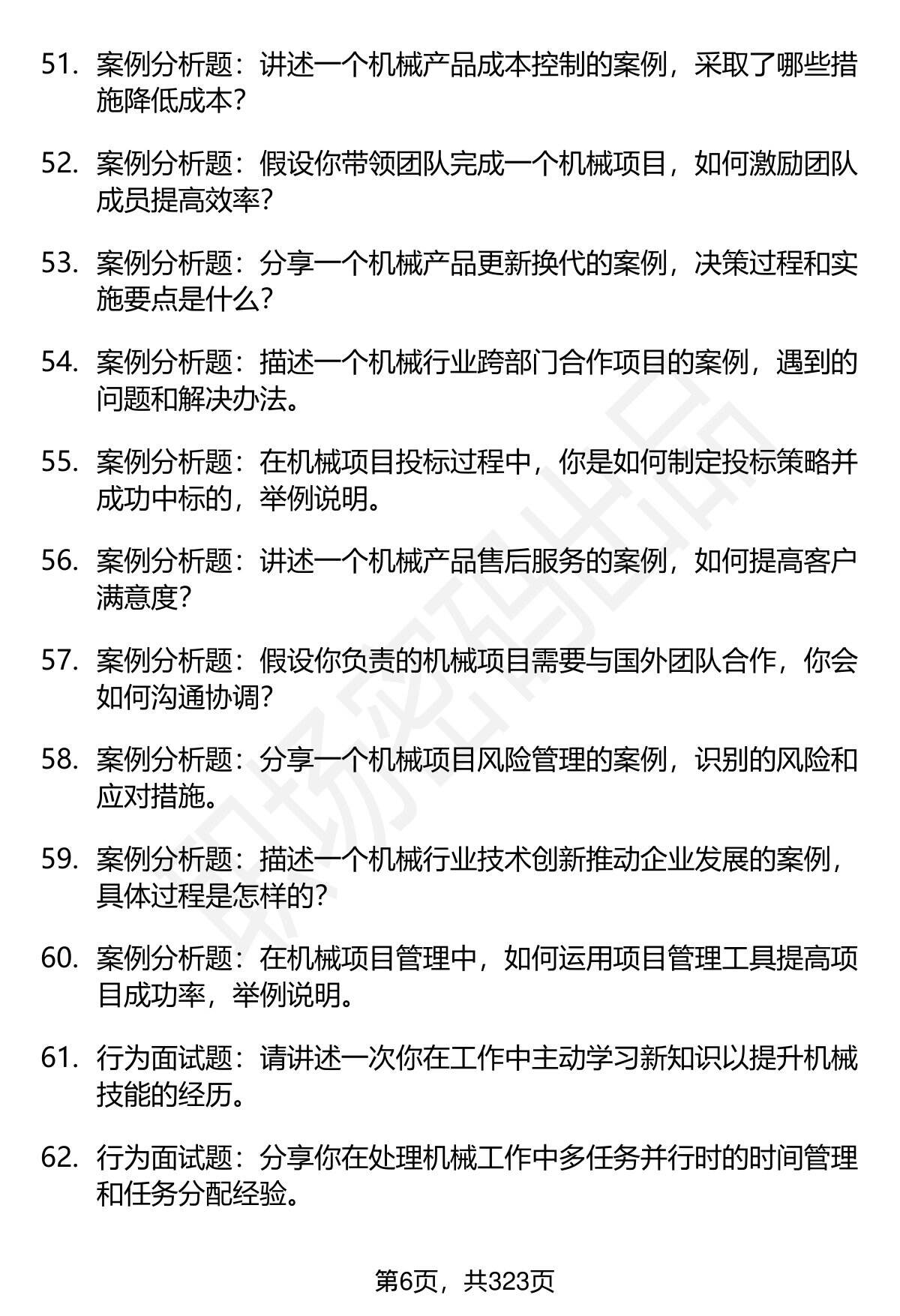 51. 案例分析题：讲述一个机械产品成本控制的案例，采取了哪些措施降低成本？

52. 案例分析题：假设你带领团队完成一个机械项目，如何激励团队成员提高效率？

53. 案例分析题：分享一个机械产品更新换代的案例，决策过程和实施要点是什么？

54. 案例分析题：描述一个机械行业跨部门合作项目的案例，遇到的问题和解决办法。

55. 案例分析题：在机械项目投标过程中，你是如何制定投标策略并成功中标的，举例说明。

56. 案例分析题：讲述一个机械产品售后服务的案例，如何提高客户满意度？

57. 案例分析题：假设你负责的机械项目需要与国外团队合作，你会如何沟通协调？

58. 案例分析题：分享一个机械项目风险管理的案例，识别的风险和应对措施。

59. 案例分析题：描述一个机械行业技术创新推动企业发展的案例，具体过程是怎样的？

60. 案例分析题：在机械项目管理中，如何运用项目管理工具提高项目成功率，举例说明。

61. 行为面试题：请讲述一次你在工作中主动学习新知识以提升机械技能的经历。

62. 行为面试题：分享你在处理机械工作中多任务并行时的时间管理和任务分配经验。

职场密码出品

第6页，共323页